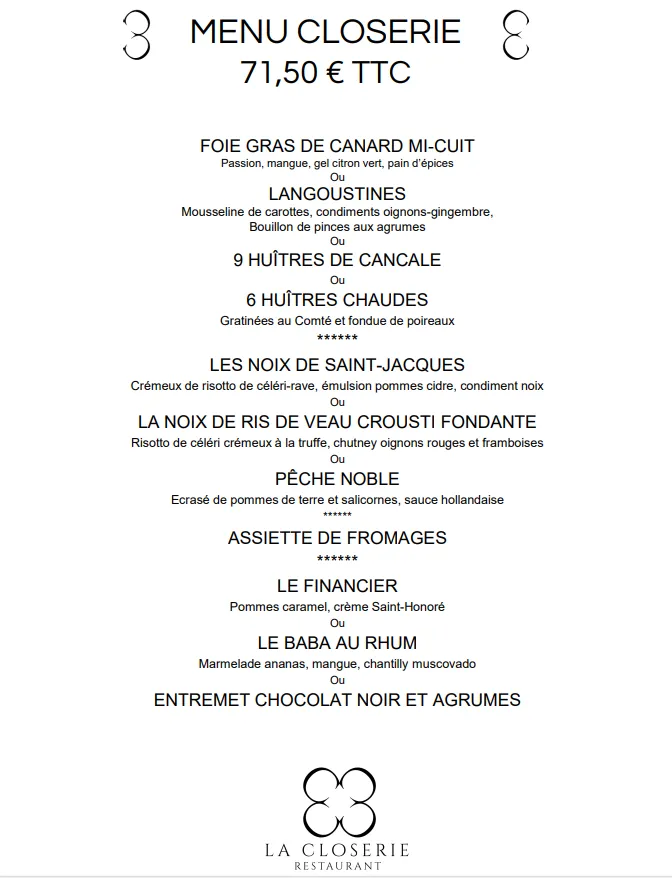 MENU CLOSERIE
71,50 € TTC

FOIE GRAS DE CANARD MI-CUIT
Passion, mangue, gel citron vert, pain d'épices
Ou
LANGOUSTINES
Mousseline de carottes, condiments oignons-gingembre,
Bouillon de pinces aux agrumes
Ou
9 HUÎTRES DE CANCALE
Ou
6 HUÎTRES CHAUDES
Gratinées au Comté et fondue de poireaux
******
LES NOIX DE SAINT-JACQUES
Crémeux de risotto de céléri-rave, émulsion pommes cidre, condiment noix
Ou
LA NOIX DE RIS DE VEAU CROUSTI FONDANTE
Risotto de céléri crémeux à la truffe, chutney oignons rouges et framboises
Ou
PÊCHE NOBLE
Ecrasé de pommes de terre et salicornes, sauce hollandaise
******
ASSIETTE DE FROMAGES
******
LE FINANCIER
Pommes caramel, crème Saint-Honoré
Ou
LE BABA AU RHUM
Marmelade ananas, mangue, chantilly muscovado
Ou
ENTREMET CHOCOLAT NOIR ET AGRUMES

LA CLOSERIE
RESTAURANT